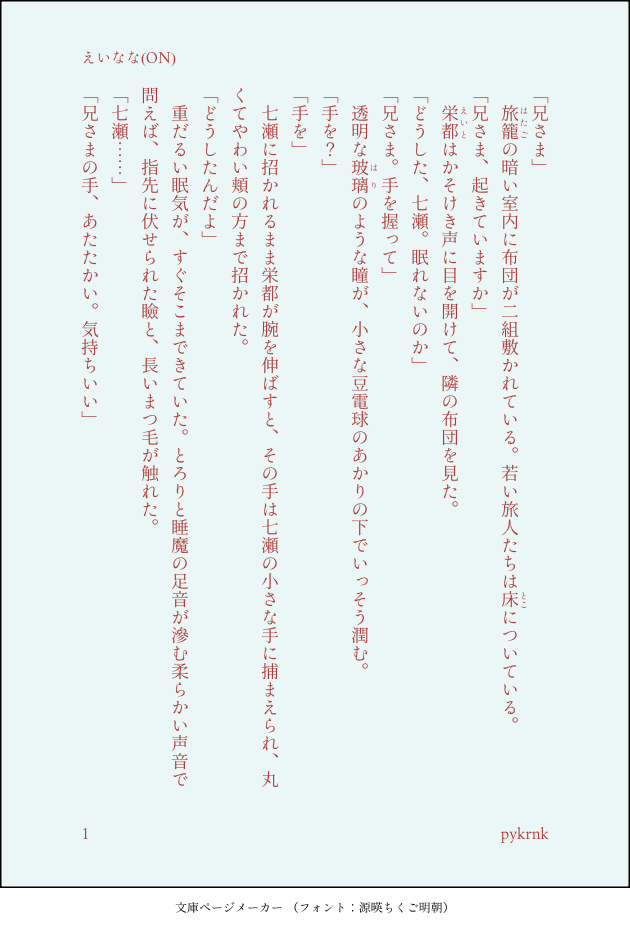 えいなな(ON)

「兄さま」

旅籠の暗い室内に布団が二組敷かれている。若い旅人たちは床についている。

「兄さま、起きていますか」

栄都はかそけき声に目を開けて、隣の布団を見た。

「どうした、七瀬。眠れないのか」

「兄さま。手を握って」

透明な玻璃のような瞳が、小さな豆電球のあかりの下でいっそう潤む。

「手を？」

「手を」

七瀬に招かれるまま栄都が腕を伸ばすと、その手は七瀬の小さな手に捕まえられ、丸くてやわい頬の方まで招かれた。

「どうしたんだよ」

重だるい眠気が、すぐそこまできていた。とろりと睡魔の足音が滲む柔らかい声音で問えば、指先に伏せられた瞼と、長いまつ毛が触れた。

「七瀬……」

「兄さまの手、あたたかい。気持ちいい」

1

pykrnk

文庫ページメーカー（フォント：源暎ちくご明朝）